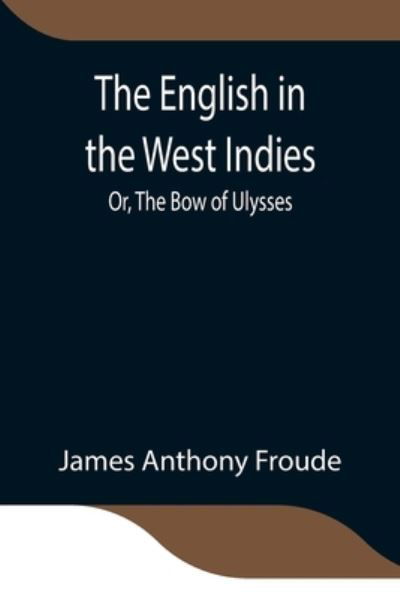 The English in the West Indies

Or, The Bow of Ulysses

James Anthony Froude